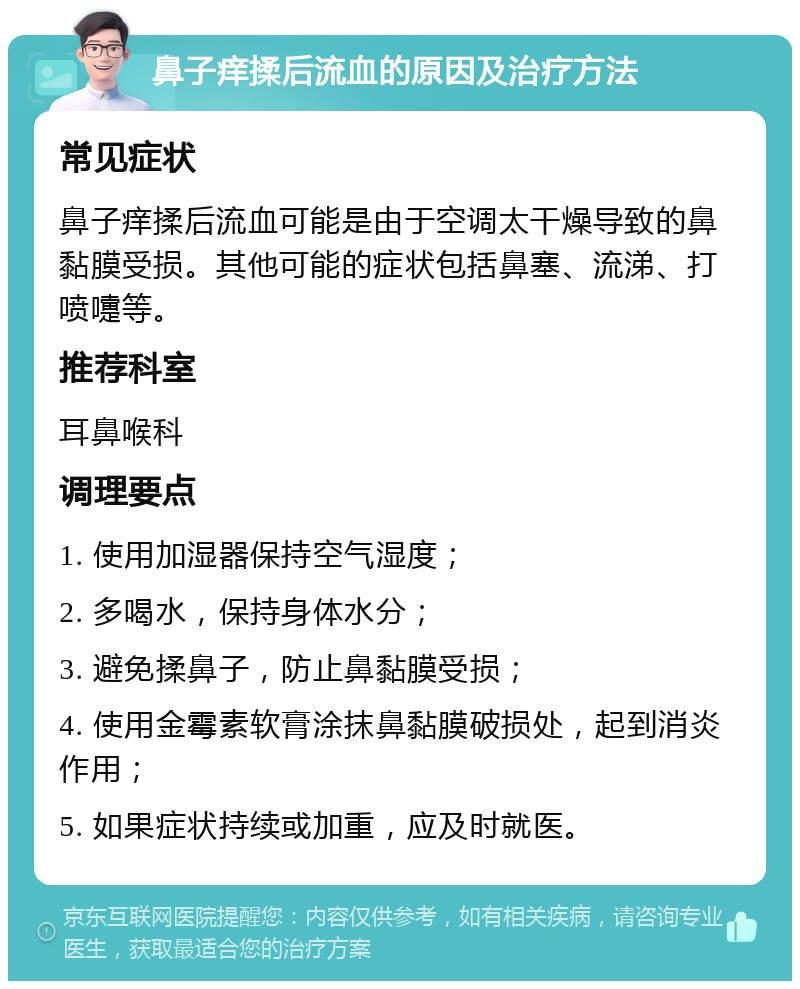 鼻子痒揉后流血的原因及治疗方法

常见症状

鼻子痒揉后流血可能是由于空调太干燥导致的鼻黏膜受损。其他可能的症状包括鼻塞、流涕、打喷嚏等。

推荐科室

耳鼻喉科

调理要点

1. 使用加湿器保持空气湿度；

2. 多喝水，保持身体水分；

3. 避免揉鼻子，防止鼻黏膜受损；

4. 使用金霉素软膏涂抹鼻黏膜破损处，起到消炎作用；

5. 如果症状持续或加重，应及时就医。

京东互联网医院提醒您：内容仅供参考，如有相关疾病，请咨询专业医生，获取最适合您的治疗方案